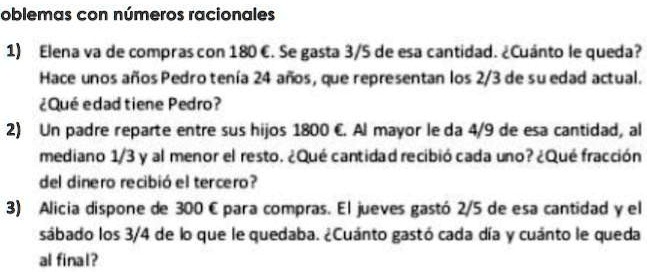 oblemas con números racionales

1) Elena va de compras con 180 €. Se gasta 3/5 de esa cantidad. ¿Cuánto le queda? Hace unos años Pedro tenía 24 años, que representan los 2/3 de su edad actual. ¿Qué edad tiene Pedro?

2) Un padre reparte entre sus hijos 1800 €. Al mayor le da 4/9 de esa cantidad, al mediano 1/3 y al menor el resto. ¿Qué cantidad recibió cada uno? ¿Qué fracción del dinero recibió el tercero?

3) Alicia dispone de 300 € para compras. El jueves gastó 2/5 de esa cantidad y el sábado los 3/4 de lo que le quedaba. ¿Cuánto gastó cada día y cuánto le queda al final?